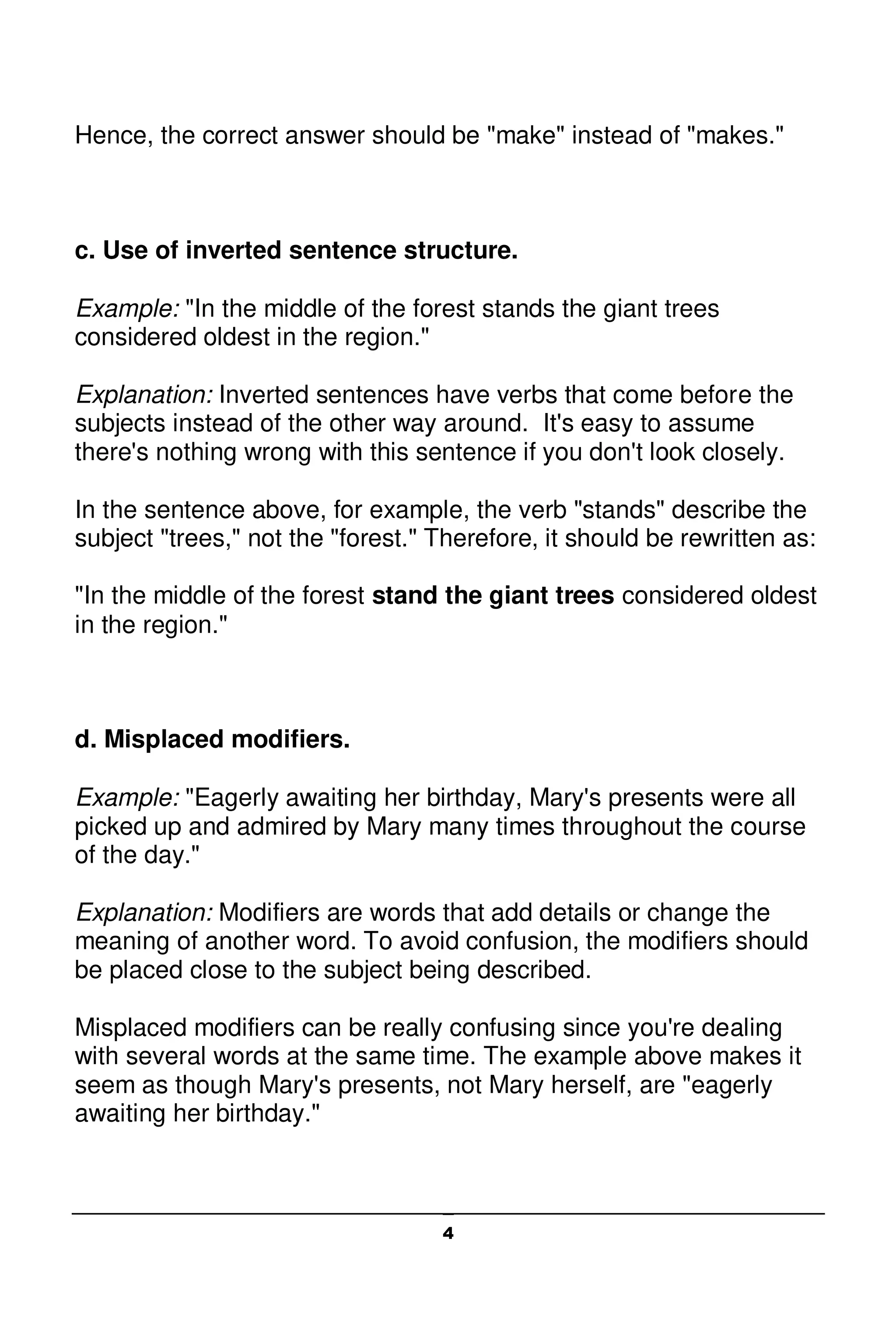 Hence, the correct answer should be "make" instead of "makes."

c. Use of inverted sentence structure.

Example: "In the middle of the forest stands the giant trees considered oldest in the region."

Explanation: Inverted sentences have verbs that come before the subjects instead of the other way around. It's easy to assume there's nothing wrong with this sentence if you don't look closely.

In the sentence above, for example, the verb "stands" describe the subject "trees," not the "forest." Therefore, it should be rewritten as:

"In the middle of the forest stand the giant trees considered oldest in the region."

d. Misplaced modifiers.

Example: "Eagerly awaiting her birthday, Mary's presents were all picked up and admired by Mary many times throughout the course of the day."

Explanation: Modifiers are words that add details or change the meaning of another word. To avoid confusion, the modifiers should be placed close to the subject being described.

Misplaced modifiers can be really confusing since you're dealing with several words at the same time. The example above makes it seem as though Mary's presents, not Mary herself, are "eagerly awaiting her birthday."

4